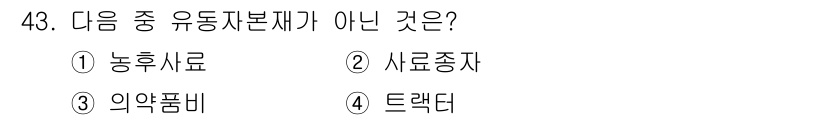 43. 다음 중 유동자본재가 아닌 것은?

① 농후사료
② 사료종자
③ 의약품비
④ 트랙터